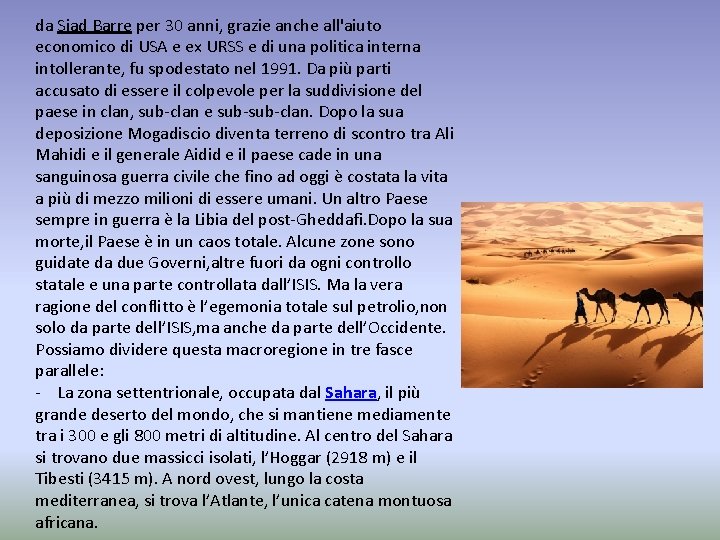 da Siad Barre per 30 anni, grazie anche all'aiuto economico di USA e ex URSS e di una politica interna intollerante, fu spodestato nel 1991. Da più parti accusato di essere il colpevole per la suddivisione del paese in clan, sub-clan e sub-sub-clan. Dopo la sua deposizione Mogadiscio diventa terreno di scontro tra Ali Mahidi e il generale Aidid e il paese cade in una sanguinosa guerra civile che fino ad oggi è costata la vita a più di mezzo milioni di essere umani. Un altro Paese sempre in guerra è la Libia del post-Gheddafi.Dopo la sua morte,il Paese è in un caos totale. Alcune zone sono guidate da due Governi,altre fuori da ogni controllo statale e una parte controllata dall'ISIS. Ma la vera ragione del conflitto è l'egemonia totale sul petrolio,non solo da parte dell'ISIS,ma anche da parte dell'Occidente. Possiamo dividere questa macroregione in tre fasce parallele:
- La zona settentrionale, occupata dal Sahara, il più grande deserto del mondo, che si mantiene mediamente tra i 300 e gli 800 metri di altitudine. Al centro del Sahara si trovano due massicci isolati, l'Hoggar (2918 m) e il Tibesti (3415 m). A nord ovest, lungo la costa mediterranea, si trova l'Atlante, l'unica catena montuosa africana.